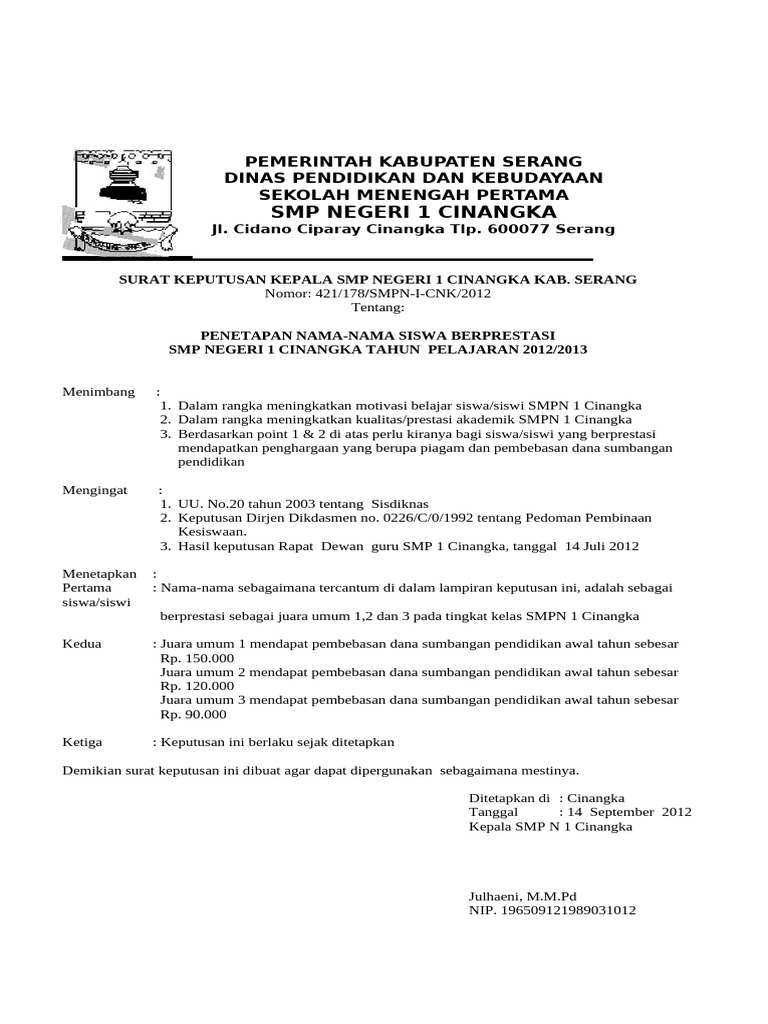 PEMERINTAH KABUPATEN SERANG
DINAS PENDIDIKAN DAN KEBUDAYAAN
SEKOLAH MENENGAH PERTAMA
SMP NEGERI 1 CINANGKA
Jl. Cidano Ciparay Cinangka Tlp. 600077 Serang

SURAT KEPUTUSAN KEPALA SMP NEGERI 1 CINANGKA KAB. SERANG
Nomor: 421/178/SMPN-I-CNK/2012
Tentang:

PENETAPAN NAMA-NAMA SISWA BERPRESTASI
SMP NEGERI 1 CINANGKA TAHUN PELAJARAN 2012/2013

Menimbang :
1. Dalam rangka meningkatkan motivasi belajar siswa/siswi SMPN 1 Cinangka
2. Dalam rangka meningkatkan kualitas/prestasi akademik SMPN 1 Cinangka
3. Berdasarkan point 1 & 2 di atas perlu kiranya bagi siswa/siswi yang berprestasi mendapatkan penghargaan yang berupa piagam dan pembebasan dana sumbangan pendidikan

Mengingat :
1. UU. No.20 tahun 2003 tentang Sisdiknas
2. Keputusan Dirjen Dikdasmen no. 0226/C/0/1992 tentang Pedoman Pembinaan Kesiswaan.
3. Hasil keputusan Rapat Dewan guru SMP 1 Cinangka, tanggal 14 Juli 2012

Menetapkan :
Pertama : Nama-nama sebagaimana tercantum di dalam lampiran keputusan ini, adalah sebagai siswa/siswi berprestasi sebagai juara umum 1,2 dan 3 pada tingkat kelas SMPN 1 Cinangka

Kedua : Juara umum 1 mendapat pembebasan dana sumbangan pendidikan awal tahun sebesar Rp. 150.000
Juara umum 2 mendapat pembebasan dana sumbangan pendidikan awal tahun sebesar Rp. 120.000
Juara umum 3 mendapat pembebasan dana sumbangan pendidikan awal tahun sebesar Rp. 90.000

Ketiga : Keputusan ini berlaku sejak ditetapkan

Demikian surat keputusan ini dibuat agar dapat dipergunakan sebagaimana mestinya.

Ditetapkan di : Cinangka
Tanggal : 14 September 2012
Kepala SMP N 1 Cinangka

Julhaeni, M.M.Pd
NIP. 196509121989031012